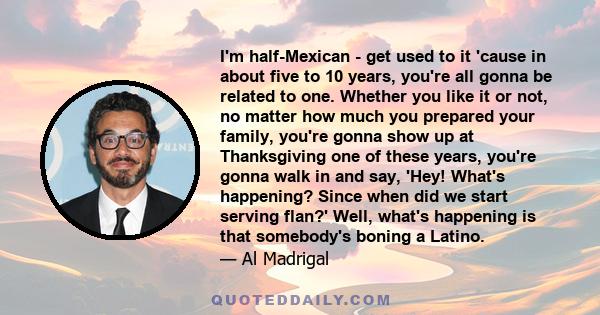 I'm half-Mexican - get used to it 'cause in about five to 10 years, you're all gonna be related to one. Whether you like it or not, no matter how much you prepared your family, you're gonna show up at Thanksgiving one of these years, you're gonna walk in and say, 'Hey! What's happening? Since when did we start serving flan?' Well, what's happening is that somebody's boning a Latino.

— Al Madrigal

QUOTEDDAILY.COM